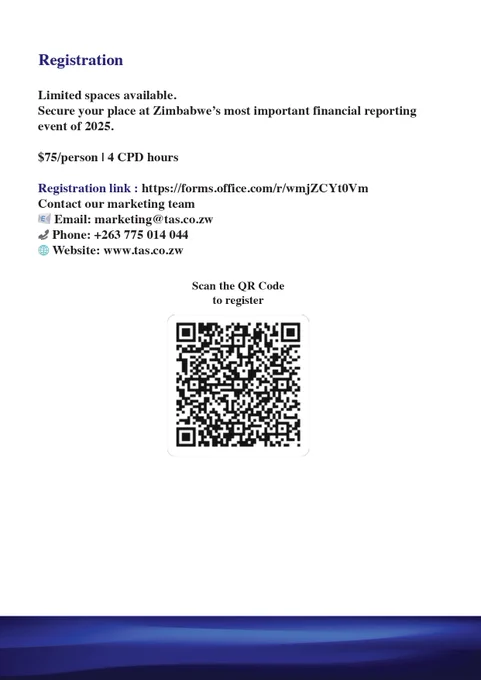 Registration

Limited spaces available.
Secure your place at Zimbabwe's most important financial reporting event of 2025.

$75/person | 4 CPD hours

Registration link : https://forms.office.com/r/wmjZCYt0Vm
Contact our marketing team
Email: marketing@tas.co.zw
Phone: +263 775 014 044
Website: www.tas.co.zw

Scan the QR Code
to register